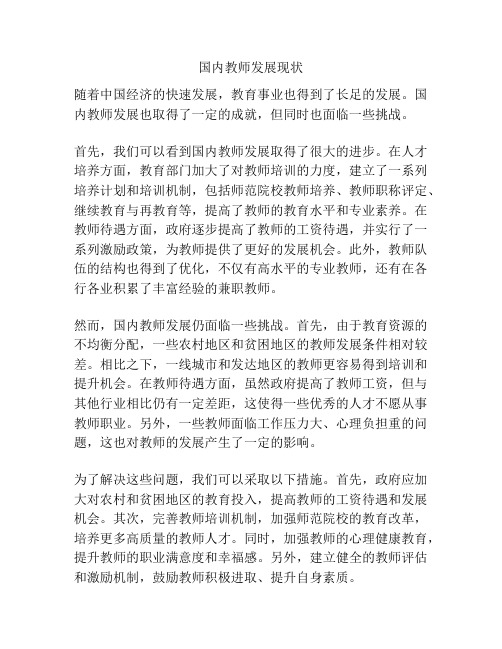 国内教师发展现状

随着中国经济的快速发展，教育事业也得到了长足的发展。国内教师发展也取得了一定的成就，但同时也面临一些挑战。

首先，我们可以看到国内教师发展取得了很大的进步。在人才培养方面，教育部门加大了对教师培训的力度，建立了一系列培养计划和培训机制，包括师范院校教师培养、教师职称评定、继续教育与再教育等，提高了教师的教育水平和专业素养。在教师待遇方面，政府逐步提高了教师的工资待遇，并实行了一系列激励政策，为教师提供了更好的发展机会。此外，教师队伍的结构也得到了优化，不仅有高水平的专业教师，还有在各行各业积累了丰富经验的兼职教师。

然而，国内教师发展仍面临一些挑战。首先，由于教育资源的不均衡分配，一些农村地区和贫困地区的教师发展条件相对较差。相比之下，一线城市和发达地区的教师更容易得到培训和提升机会。在教师待遇方面，虽然政府提高了教师工资，但与其他行业相比仍有一定差距，这使得一些优秀的人才不愿从事教师职业。另外，一些教师面临工作压力大、心理负担重的问题，这也对教师的发展产生了一定的影响。

为了解决这些问题，我们可以采取以下措施。首先，政府应加大对农村和贫困地区的教育投入，提高教师的工资待遇和发展机会。其次，完善教师培训机制，加强师范院校的教育改革，培养更多高质量的教师人才。同时，加强教师的心理健康教育，提升教师的职业满意度和幸福感。另外，建立健全的教师评估和激励机制，鼓励教师积极进取、提升自身素质。